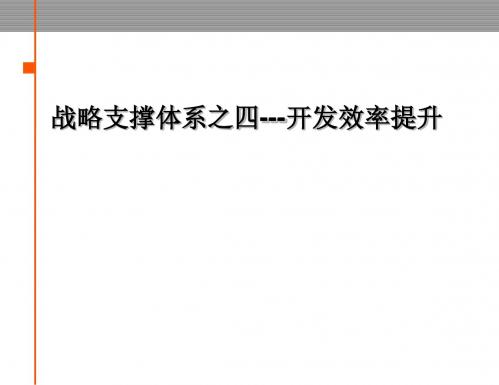 战略支撑体系之四---开发效率提升